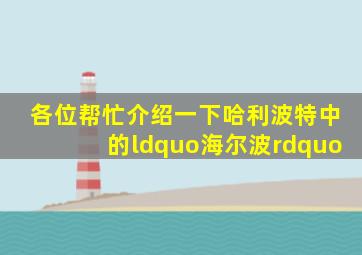 各位帮忙介绍一下哈利波特中的ldquo海尔波rdquo